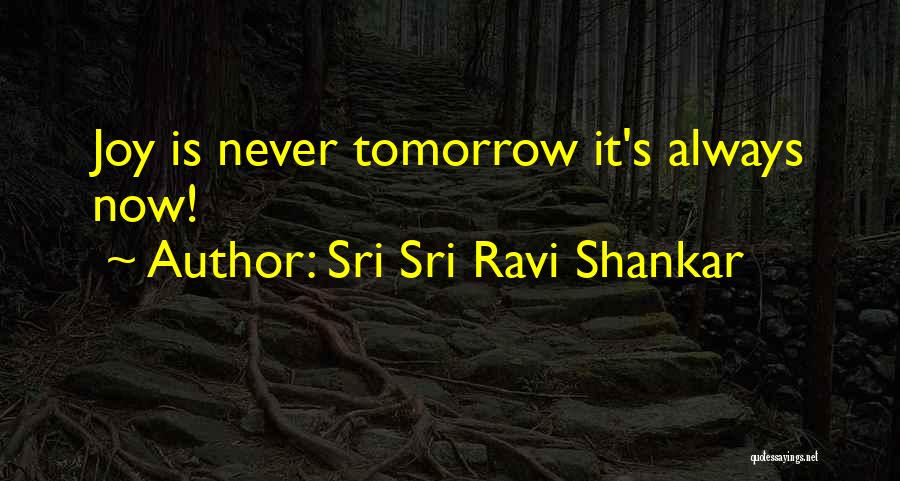 Joy is never tomorrow it's always now!

~ Author: Sri Sri Ravi Shankar

quotessayings.net